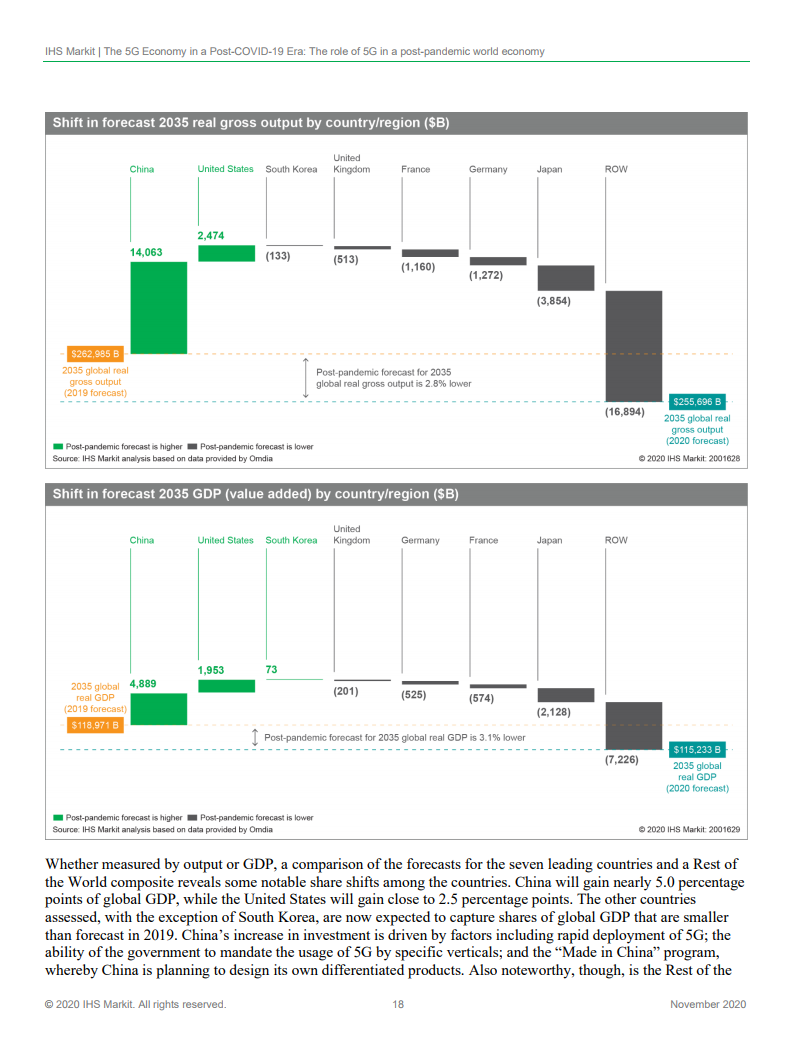 IHS Markit | The 5G Economy in a Post-COVID-19 Era: The role of 5G in a post-pandemic world economy

Shift in forecast 2035 real gross output by country/region ($B)

China United States South Korea United Kingdom France Germany Japan ROW

14,063 2,474 (133) (513) (1,160) (1,272) (3,854) (16,894)

$262,985 B
2035 global real gross output (2019 forecast)

Post-pandemic forecast for 2035 global real gross output is 2.8% lower

$255,696 B
2035 global real gross output (2020 forecast)

Post-pandemic forecast is higher Post-pandemic forecast is lower
Source: IHS Markit analysis based on data provided by Omdia
© 2020 IHS Markit: 2001628

Shift in forecast 2035 GDP (value added) by country/region ($B)

China United States South Korea United Kingdom Germany France Japan ROW

4,889 1,953 73 (201) (525) (574) (2,128) (7,226)

2035 global real GDP (2019 forecast)
$118,971 B

Post-pandemic forecast for 2035 global real GDP is 3.1% lower

$115,233 B
2035 global real GDP (2020 forecast)

Post-pandemic forecast is higher Post-pandemic forecast is lower
Source: IHS Markit analysis based on data provided by Omdia
© 2020 IHS Markit: 2001629

Whether measured by output or GDP, a comparison of the forecasts for the seven leading countries and a Rest of the World composite reveals some notable share shifts among the countries. China will gain nearly 5.0 percentage points of global GDP, while the United States will gain close to 2.5 percentage points. The other countries assessed, with the exception of South Korea, are now expected to capture shares of global GDP that are smaller than forecast in 2019. China's increase in investment is driven by factors including rapid deployment of 5G; the ability of the government to mandate the usage of 5G by specific verticals; and the "Made in China" program, whereby China is planning to design its own differentiated products. Also noteworthy, though, is the Rest of the

© 2020 IHS Markit. All rights reserved. 18 November 2020